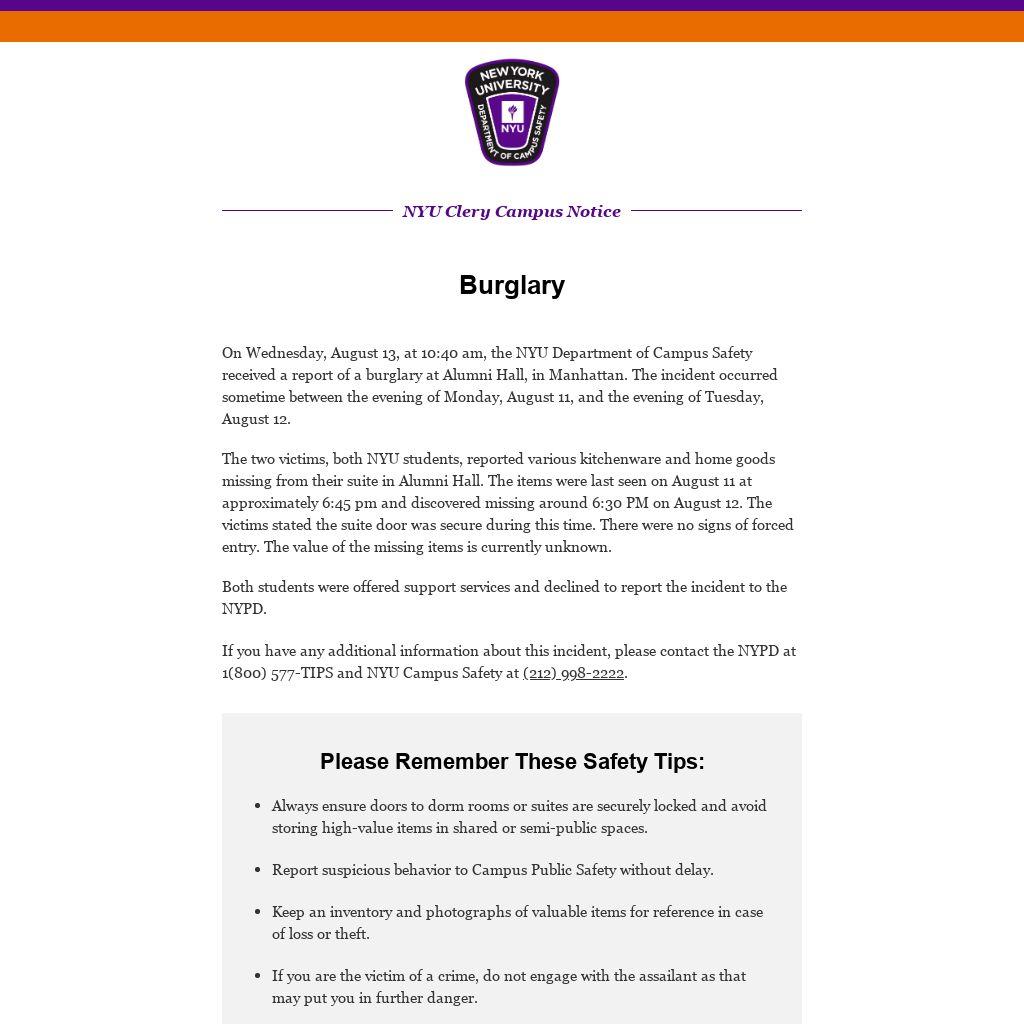 NEW YORK UNIVERSITY
NYU
DEPARTMENT OF CAMPUS SAFETY

NYU Clery Campus Notice

Burglary

On Wednesday, August 13, at 10:40 am, the NYU Department of Campus Safety received a report of a burglary at Alumni Hall, in Manhattan. The incident occurred sometime between the evening of Monday, August 11, and the evening of Tuesday, August 12.

The two victims, both NYU students, reported various kitchenware and home goods missing from their suite in Alumni Hall. The items were last seen on August 11 at approximately 6:45 pm and discovered missing around 6:30 PM on August 12. The victims stated the suite door was secure during this time. There were no signs of forced entry. The value of the missing items is currently unknown.

Both students were offered support services and declined to report the incident to the NYPD.

If you have any additional information about this incident, please contact the NYPD at 1(800) 577-TIPS and NYU Campus Safety at (212) 998-2222.

Please Remember These Safety Tips:

• Always ensure doors to dorm rooms or suites are securely locked and avoid storing high-value items in shared or semi-public spaces.

• Report suspicious behavior to Campus Public Safety without delay.

• Keep an inventory and photographs of valuable items for reference in case of loss or theft.

• If you are the victim of a crime, do not engage with the assailant as that may put you in further danger.